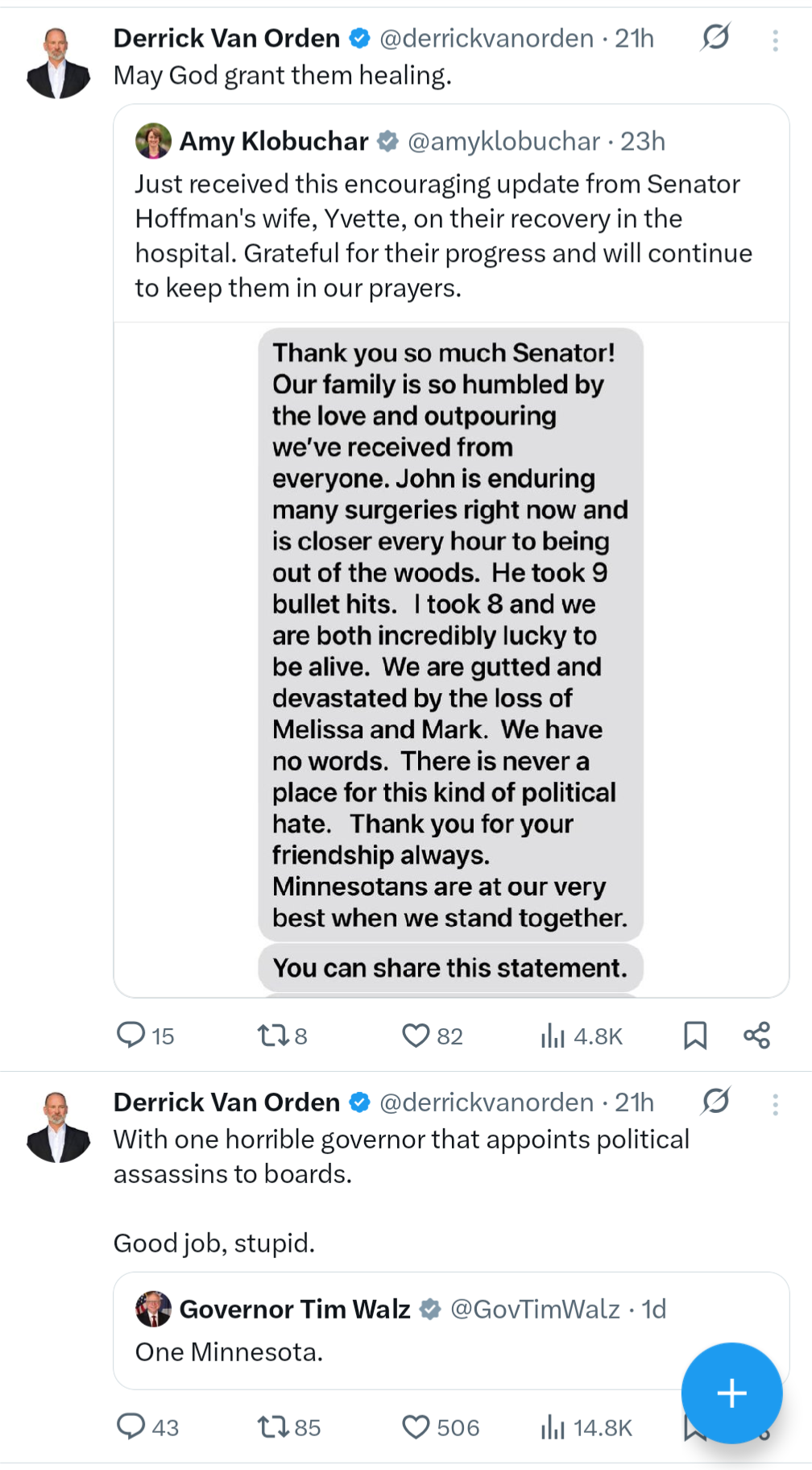 Derrick Van Orden @derrickvanorden · 21h
May God grant them healing.

Amy Klobuchar @amyklobuchar · 23h
Just received this encouraging update from Senator Hoffman's wife, Yvette, on their recovery in the hospital. Grateful for their progress and will continue to keep them in our prayers.

Thank you so much Senator! Our family is so humbled by the love and outpouring we've received from everyone. John is enduring many surgeries right now and is closer every hour to being out of the woods. He took 9 bullet hits. I took 8 and we are both incredibly lucky to be alive. We are gutted and devastated by the loss of Melissa and Mark. We have no words. There is never a place for this kind of political hate. Thank you for your friendship always. Minnesotans are at our very best when we stand together.

You can share this statement.

15 8 82 4.8K

Derrick Van Orden @derrickvanorden · 21h
With one horrible governor that appoints political assassins to boards.

Good job, stupid.

Governor Tim Walz @GovTimWalz · 1d
One Minnesota.

43 85 506 14.8K